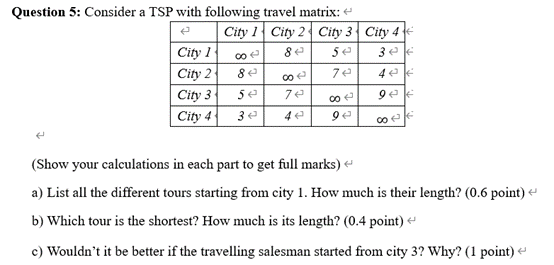 **Question 5:** Consider a TSP with following travel matrix:

| | City 1 | City 2 | City 3 | City 4 |
|---|---|---|---|---|
| City 1 | $\infty$ | 8 | 5 | 3 |
| City 2 | 8 | $\infty$ | 7 | 4 |
| City 3 | 5 | 7 | $\infty$ | 9 |
| City 4 | 3 | 4 | 9 | $\infty$ |

(Show your calculations in each part to get full marks)

a) List all the different tours starting from city 1. How much is their length? (0.6 point)

b) Which tour is the shortest? How much is its length? (0.4 point)

c) Wouldn't it be better if the travelling salesman started from city 3? Why? (1 point)